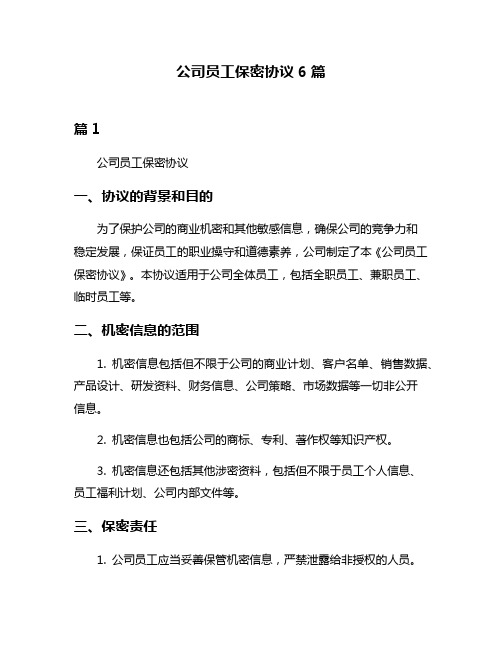 公司员工保密协议 6 篇

篇 1

公司员工保密协议

一、协议的背景和目的

为了保护公司的商业机密和其他敏感信息，确保公司的竞争力和稳定发展，保证员工的职业操守和道德素养，公司制定了本《公司员工保密协议》。本协议适用于公司全体员工，包括全职员工、兼职员工、临时员工等。

二、机密信息的范围

1. 机密信息包括但不限于公司的商业计划、客户名单、销售数据、产品设计、研发资料、财务信息、公司策略、市场数据等一切非公开信息。

2. 机密信息也包括公司的商标、专利、著作权等知识产权。

3. 机密信息还包括其他涉密资料，包括但不限于员工个人信息、员工福利计划、公司内部文件等。

三、保密责任

1. 公司员工应当妥善保管机密信息，严禁泄露给非授权的人员。